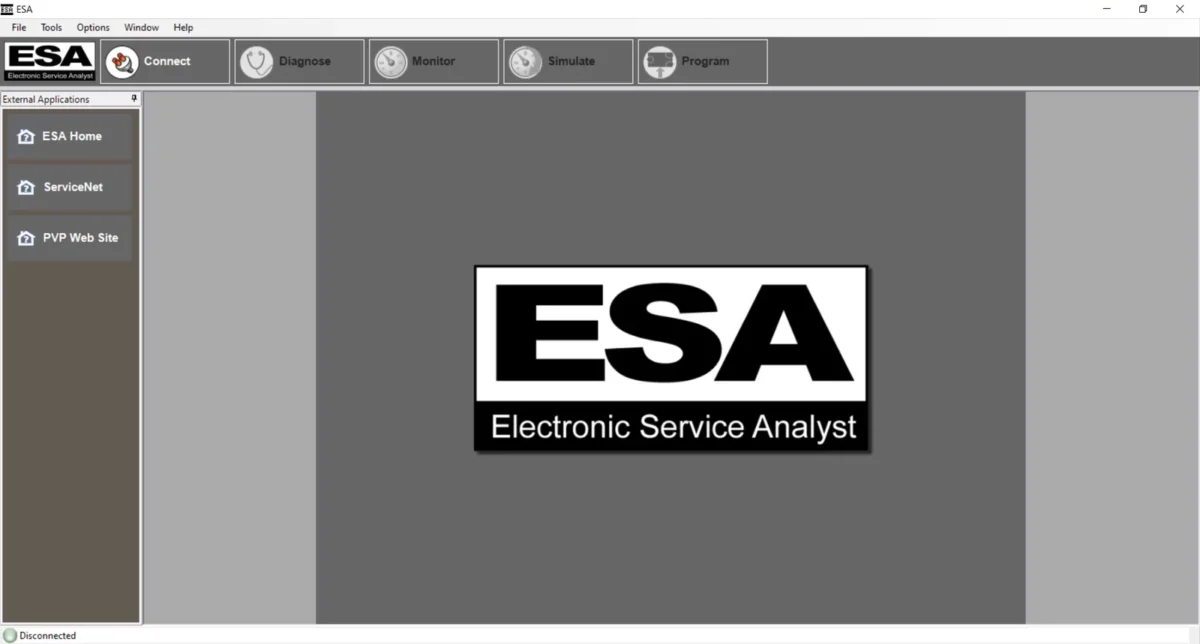 ESA
File Tools Options Window Help
ESA
Electronic Service Analyst
Connect
Diagnose
Monitor
Simulate
Program
External Applications
ESA Home
ServiceNet
PVP Web Site
ESA
Electronic Service Analyst
Disconnected